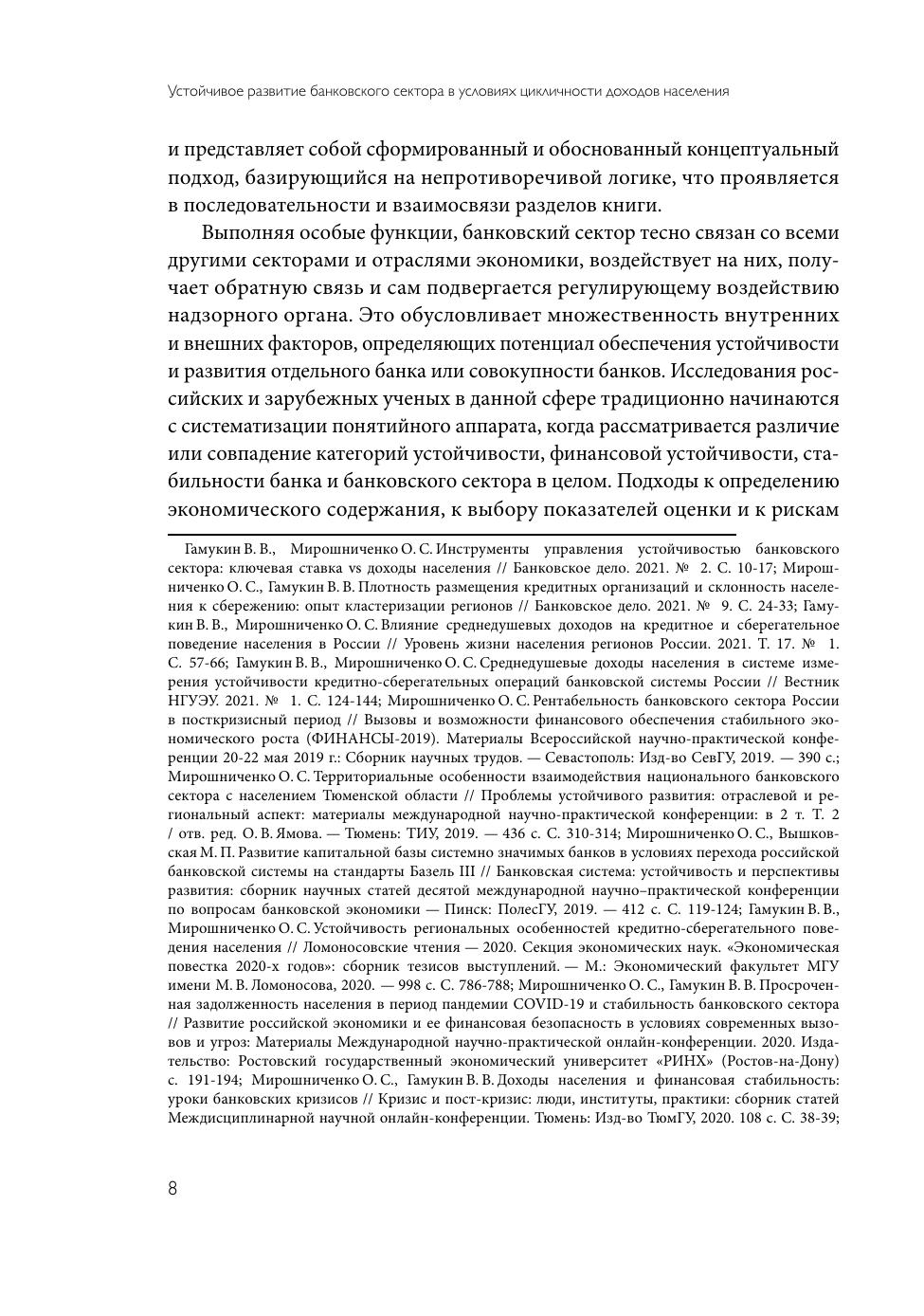 Устойчивое развитие банковского сектора в условиях цикличности доходов населения

и представляет собой сформированный и обоснованный концептуальный подход, базирующийся на непротиворечивой логике, что проявляется в последовательности и взаимосвязи разделов книги.

Выполняя особые функции, банковский сектор тесно связан со всеми другими секторами и отраслями экономики, воздействует на них, получает обратную связь и сам подвергается регулирующему воздействию надзорного органа. Это обусловливает множественность внутренних и внешних факторов, определяющих потенциал обеспечения устойчивости и развития отдельного банка или совокупности банков. Исследования российских и зарубежных ученых в данной сфере традиционно начинаются с систематизации понятийного аппарата, когда рассматривается различие или совпадение категорий устойчивости, финансовой устойчивости, стабильности банка и банковского сектора в целом. Подходы к определению экономического содержания, к выбору показателей оценки и к рискам

Гамукин В. В., Мирошниченко О. С. Инструменты управления устойчивостью банковского сектора: ключевая ставка vs доходы населения // Банковское дело. 2021. № 2. С. 10-17; Мирошниченко О. С., Гамукин В. В. Плотность размещения кредитных организаций и склонность населения к сбережению: опыт кластеризации регионов // Банковское дело. 2021. № 9. С. 24-33; Гамукин В. В., Мирошниченко О. С. Влияние среднедушевых доходов на кредитное и сберегательное поведение населения в России // Уровень жизни населения регионов России. 2021. Т. 17. № 1. С. 57-66; Гамукин В. В., Мирошниченко О. С. Среднедушевые доходы населения в системе измерения устойчивости кредитно-сберегательных операций банковской системы России // Вестник НГУЭУ. 2021. № 1. С. 124-144; Мирошниченко О. С. Рентабельность банковского сектора России в посткризисный период // Вызовы и возможности финансового обеспечения стабильного экономического роста (ФИНАНСЫ-2019). Материалы Всероссийской научно-практической конференции 20-22 мая 2019 г.: Сборник научных трудов. — Севастополь: Изд-во СевГУ, 2019. — 390 с.; Мирошниченко О. С. Территориальные особенности взаимодействия национального банковского сектора с населением Тюменской области // Проблемы устойчивого развития: отраслевой и региональный аспект: материалы международной научно-практической конференции: в 2 т. Т. 2 / отв. ред. О. В. Ямова. — Тюмень: ТИУ, 2019. — 436 с. С. 310-314; Мирошниченко О. С., Вышковская М. П. Развитие капитальной базы системно значимых банков в условиях перехода российской банковской системы на стандарты Базель III // Банковская система: устойчивость и перспективы развития: сборник научных статей десятой международной научно–практической конференции по вопросам банковской экономики — Пинск: ПолесГУ, 2019. — 412 с. С. 119-124; Гамукин В. В., Мирошниченко О. С. Устойчивость региональных особенностей кредитно-сберегательного поведения населения // Ломоносовские чтения — 2020. Секция экономических наук. «Экономическая повестка 2020-х годов»: сборник тезисов выступлений. — М.: Экономический факультет МГУ имени М. В. Ломоносова, 2020. — 998 с. С. 786-788; Мирошниченко О. С., Гамукин В. В. Просроченная задолженность населения в период пандемии COVID-19 и стабильность банковского сектора // Развитие российской экономики и ее финансовая безопасность в условиях современных вызовов и угроз: Материалы Международной научно-практической онлайн-конференции. 2020. Издательство: Ростовский государственный экономический университет «РИНХ» (Ростов-на-Дону) с. 191-194; Мирошниченко О. С., Гамукин В. В. Доходы населения и финансовая стабильность: уроки банковских кризисов // Кризис и пост-кризис: люди, институты, практики: сборник статей Междисциплинарной научной онлайн-конференции. Тюмень: Изд-во ТюмГУ, 2020. 108 с. С. 38-39;

8